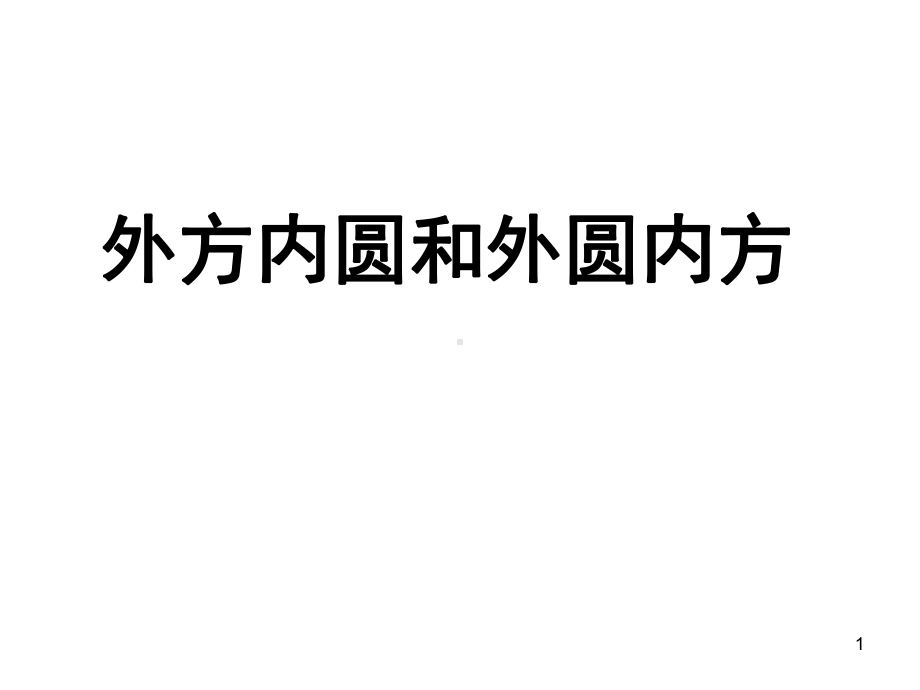 外方内圆和外圆内方

1